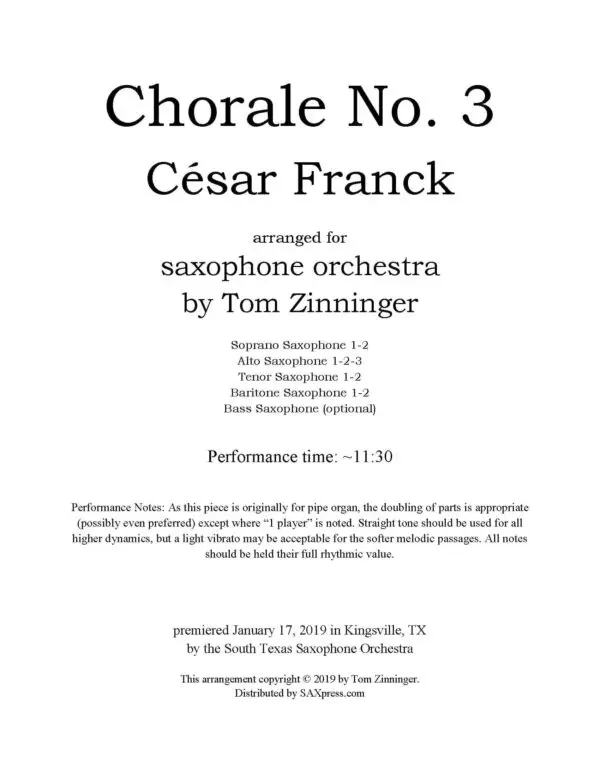 Chorale No. 3
César Franck

arranged for
saxophone orchestra
by Tom Zinninger

Soprano Saxophone 1-2
Alto Saxophone 1-2-3
Tenor Saxophone 1-2
Baritone Saxophone 1-2
Bass Saxophone (optional)

Performance time: ~11:30

Performance Notes: As this piece is originally for pipe organ, the doubling of parts is appropriate (possibly even preferred) except where "1 player" is noted. Straight tone should be used for all higher dynamics, but a light vibrato may be acceptable for the softer melodic passages. All notes should be held their full rhythmic value.

premiered January 17, 2019 in Kingsville, TX
by the South Texas Saxophone Orchestra

This arrangement copyright © 2019 by Tom Zinninger.
Distributed by SAXpress.com